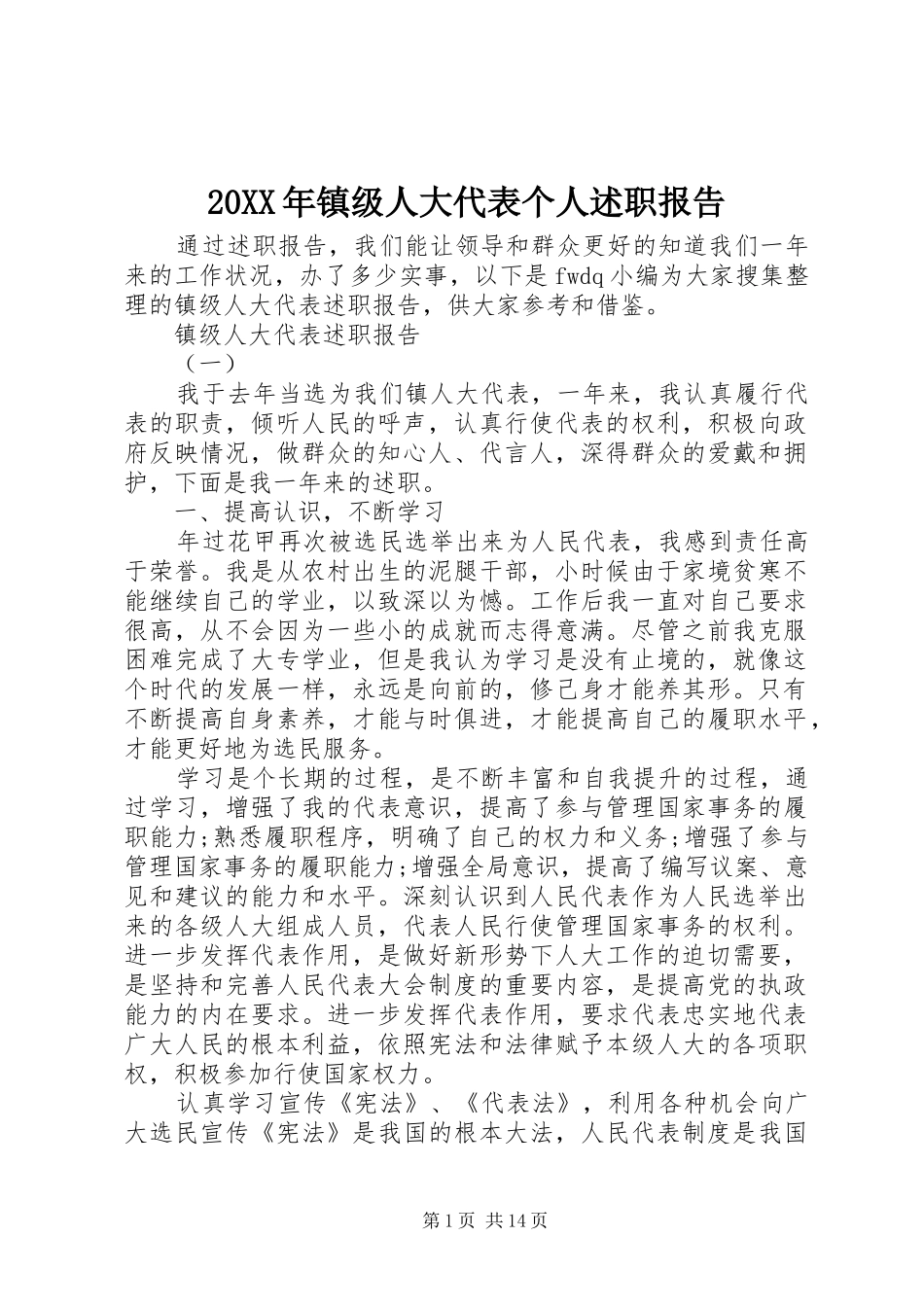 20XX年镇级人大代表个人述职报告

通过述职报告，我们能让领导和群众更好的知道我们一年来的工作状况，办了多少实事，以下是fwdq小编为大家搜集整理的镇级人大代表述职报告，供大家参考和借鉴。

镇级人大代表述职报告

（一）

我于去年当选为我们镇人大代表，一年来，我认真履行代表的职责，倾听人民的呼声，认真行使代表的权利，积极向政府反映情况，做群众的知心人、代言人，深得群众的爱戴和拥护，下面是我一年来的述职。

一、提高认识，不断学习

年过花甲再次被选民选举出来为人民代表，我感到责任高于荣誉。我是从农村出生的泥腿干部，小时候由于家境贫寒不能继续自己的学业，以致深以为憾。工作后我一直对自己要求很高，从不会因为一些小的成就而志得意满。尽管之前我克服困难完成了大专学业，但是我认为学习是没有止境的，就像这个时代的发展一样，永远是向前的，修己身才能养其形。只有不断提高自身素养，才能与时俱进，才能提高自己的履职水平，才能更好地为选民服务。

学习是个长期的过程，是不断丰富和自我提升的过程，通过学习，增强了我的代表意识，提高了参与管理国家事务的履职能力;熟悉履职程序，明确了自己的权力和义务;增强了参与管理国家事务的履职能力;增强全局意识，提高了编写议案、意见和建议的能力和水平。深刻认识到人民代表作为人民选举出来的各级人大组成人员，代表人民行使管理国家事务的权利。进一步发挥代表作用，是做好新形势下人大工作的迫切需要，是坚持和完善人民代表大会制度的重要内容，是提高党的执政能力的内在要求。进一步发挥代表作用，要求代表忠实地代表广大人民的根本利益，依照宪法和法律赋予本级人大的各项职权，积极参加行使国家权力。

认真学习宣传《宪法》、《代表法》，利用各种机会向广大选民宣传《宪法》是我国的根本大法，人民代表制度是我国

第1页 共14页